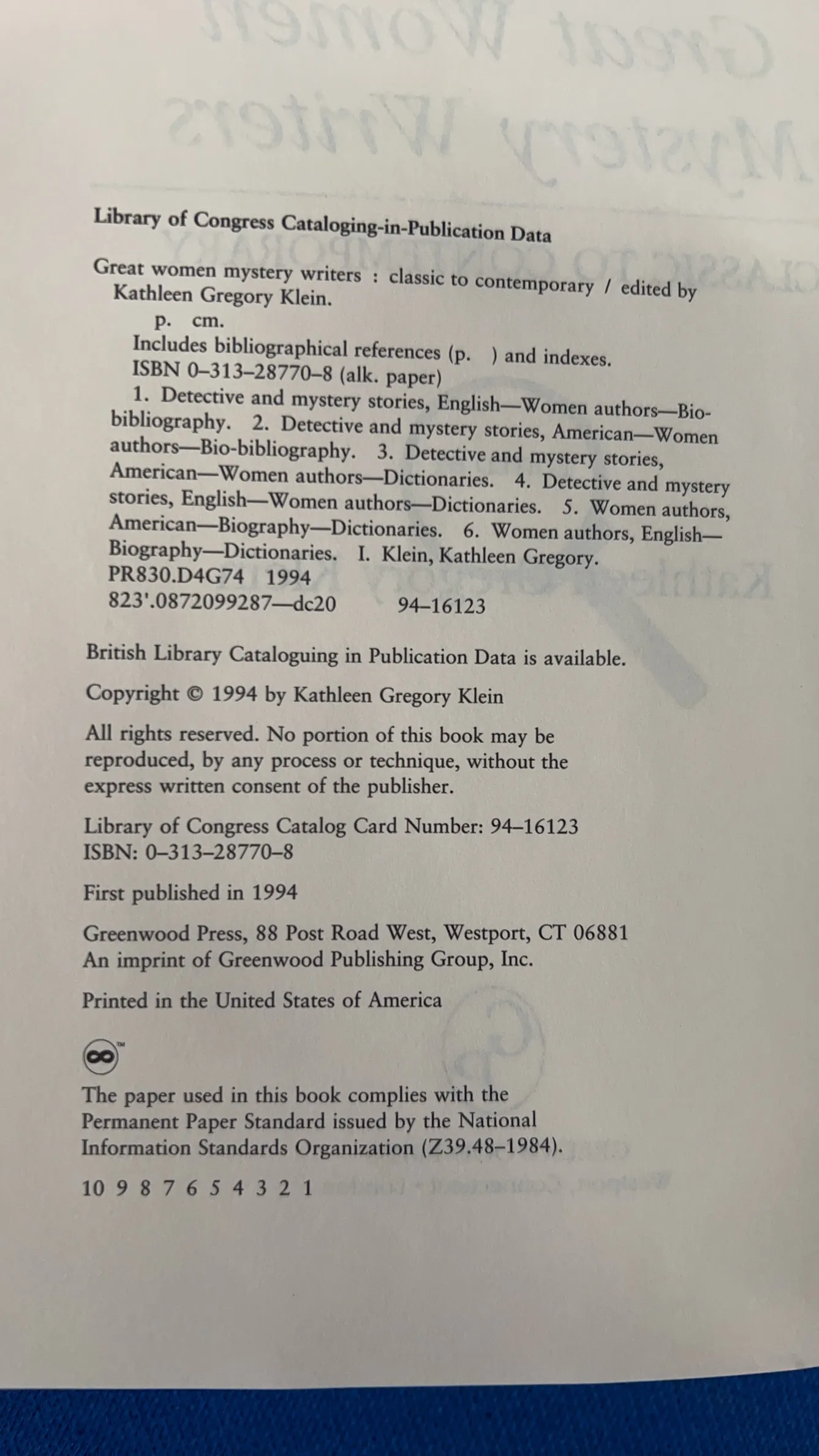 Library of Congress Cataloging-in-Publication Data

Great women mystery writers : classic to contemporary / edited by Kathleen Gregory Klein.
p. cm.
Includes bibliographical references (p. ) and indexes.
ISBN 0–313–28770–8 (alk. paper)
1. Detective and mystery stories, English—Women authors—Bio-bibliography. 2. Detective and mystery stories, American—Women authors—Bio-bibliography. 3. Detective and mystery stories, American—Women authors—Dictionaries. 4. Detective and mystery stories, English—Women authors—Dictionaries. 5. Women authors, American—Biography—Dictionaries. 6. Women authors, English—Biography—Dictionaries. I. Klein, Kathleen Gregory.
PR830.D4G74 1994
823'.0872099287—dc20 94–16123

British Library Cataloguing in Publication Data is available.

Copyright © 1994 by Kathleen Gregory Klein

All rights reserved. No portion of this book may be reproduced, by any process or technique, without the express written consent of the publisher.

Library of Congress Catalog Card Number: 94–16123
ISBN: 0–313–28770–8

First published in 1994

Greenwood Press, 88 Post Road West, Westport, CT 06881
An imprint of Greenwood Publishing Group, Inc.

Printed in the United States of America

The paper used in this book complies with the Permanent Paper Standard issued by the National Information Standards Organization (Z39.48–1984).

10 9 8 7 6 5 4 3 2 1